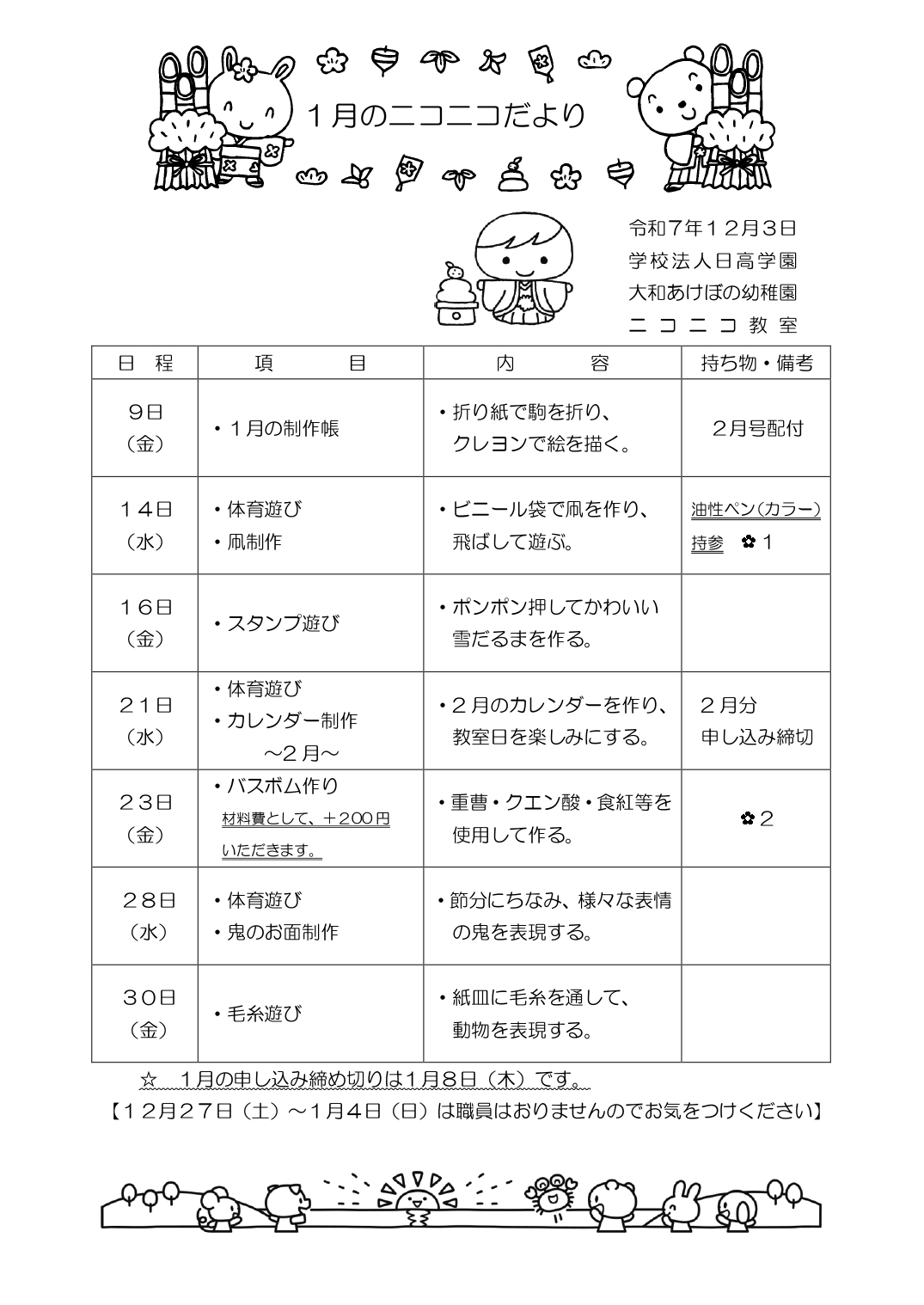 １月のニコニコだより

令和７年１２月３日
学校法人日高学園
大和あけぼの幼稚園
ニコニコ教室

| 日　程 | 項　目 | 内　容 | 持ち物・備考 |
|---|---|---|---|
| ９日（金） | ・１月の制作帳 | ・折り紙で駒を折り、クレヨンで絵を描く。 | ２月号配付 |
| １４日（水） | ・体育遊び ・凧制作 | ・ビニール袋で凧を作り、飛ばして遊ぶ。 | 油性ペン（カラー）持参　✿１ |
| １６日（金） | ・スタンプ遊び | ・ポンポン押してかわいい雪だるまを作る。 | |
| ２１日（水） | ・体育遊び ・カレンダー制作 ～２月～ | ・２月のカレンダーを作り、教室日を楽しみにする。 | ２月分 申し込み締切 |
| ２３日（金） | ・バスボム作り 材料費として、＋２００円いただきます。 | ・重曹・クエン酸・食紅等を使用して作る。 | ✿２ |
| ２８日（水） | ・体育遊び ・鬼のお面制作 | ・節分にちなみ、様々な表情の鬼を表現する。 | |
| ３０日（金） | ・毛糸遊び | ・紙皿に毛糸を通して、動物を表現する。 | |

☆　１月の申し込み締め切りは１月８日（木）です。
【１２月２７日（土）～１月４日（日）は職員はおりませんのでお気をつけください】